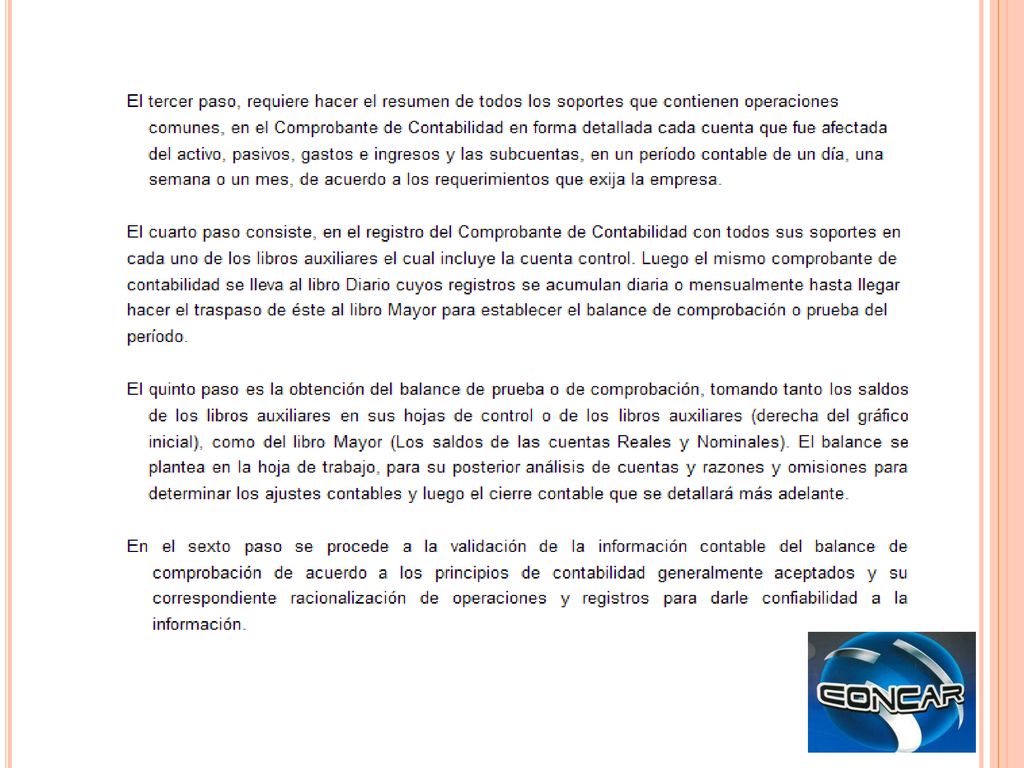 El tercer paso, requiere hacer el resumen de todos los soportes que contienen operaciones comunes, en el Comprobante de Contabilidad en forma detallada cada cuenta que fue afectada del activo, pasivos, gastos e ingresos y las subcuentas, en un período contable de un día, una semana o un mes, de acuerdo a los requerimientos que exija la empresa.

El cuarto paso consiste, en el registro del Comprobante de Contabilidad con todos sus soportes en cada uno de los libros auxiliares el cual incluye la cuenta control. Luego el mismo comprobante de contabilidad se lleva al libro Diario cuyos registros se acumulan diaria o mensualmente hasta llegar hacer el traspaso de éste al libro Mayor para establecer el balance de comprobación o prueba del período.

El quinto paso es la obtención del balance de prueba o de comprobación, tomando tanto los saldos de los libros auxiliares en sus hojas de control o de los libros auxiliares (derecha del gráfico inicial), como del libro Mayor (Los saldos de las cuentas Reales y Nominales). El balance se plantea en la hoja de trabajo, para su posterior análisis de cuentas y razones y omisiones para determinar los ajustes contables y luego el cierre contable que se detallará más adelante.

En el sexto paso se procede a la validación de la información contable del balance de comprobación de acuerdo a los principios de contabilidad generalmente aceptados y su correspondiente racionalización de operaciones y registros para darle confiabilidad a la información.

CONCAR